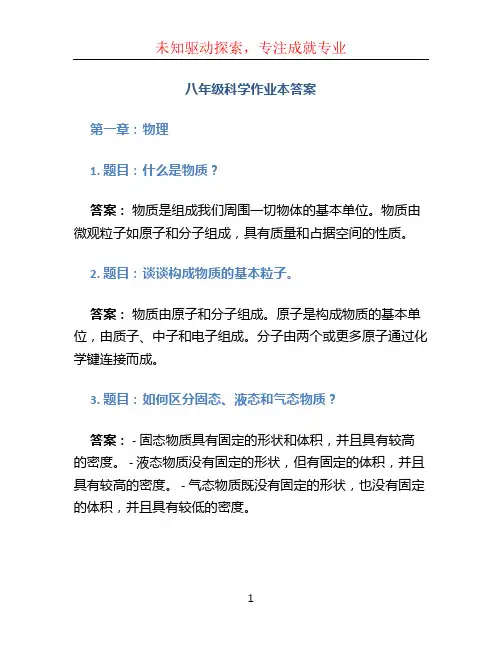 未知驱动探索，专注成就专业

八年级科学作业本答案

第一章：物理

1. 题目：什么是物质？

答案： 物质是组成我们周围一切物体的基本单位。物质由微观粒子如原子和分子组成，具有质量和占据空间的性质。

2. 题目：谈谈构成物质的基本粒子。

答案： 物质由原子和分子组成。原子是构成物质的基本单位，由质子、中子和电子组成。分子由两个或更多原子通过化学键连接而成。

3. 题目：如何区分固态、液态和气态物质？

答案： - 固态物质具有固定的形状和体积，并且具有较高的密度。 - 液态物质没有固定的形状，但有固定的体积，并且具有较高的密度。 - 气态物质既没有固定的形状，也没有固定的体积，并且具有较低的密度。

1